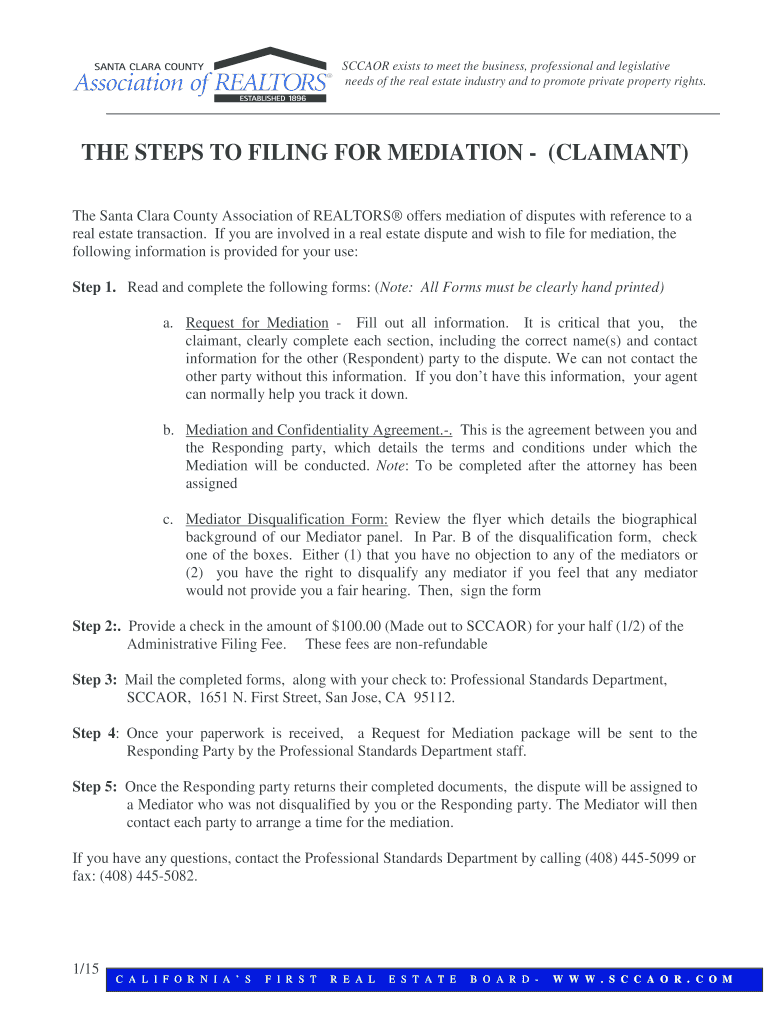 SANTA CLARA COUNTY
Association of REALTORS®
ESTABLISHED 1896

SCCAOR exists to meet the business, professional and legislative needs of the real estate industry and to promote private property rights.

THE STEPS TO FILING FOR MEDIATION - (CLAIMANT)

The Santa Clara County Association of REALTORS® offers mediation of disputes with reference to a real estate transaction. If you are involved in a real estate dispute and wish to file for mediation, the following information is provided for your use:

Step 1. Read and complete the following forms: (Note: All Forms must be clearly hand printed)

a. Request for Mediation - Fill out all information. It is critical that you, the claimant, clearly complete each section, including the correct name(s) and contact information for the other (Respondent) party to the dispute. We can not contact the other party without this information. If you don't have this information, your agent can normally help you track it down.

b. Mediation and Confidentiality Agreement.-. This is the agreement between you and the Responding party, which details the terms and conditions under which the Mediation will be conducted. Note: To be completed after the attorney has been assigned

c. Mediator Disqualification Form: Review the flyer which details the biographical background of our Mediator panel. In Par. B of the disqualification form, check one of the boxes. Either (1) that you have no objection to any of the mediators or (2) you have the right to disqualify any mediator if you feel that any mediator would not provide you a fair hearing. Then, sign the form

Step 2:. Provide a check in the amount of $100.00 (Made out to SCCAOR) for your half (1/2) of the Administrative Filing Fee. These fees are non-refundable

Step 3: Mail the completed forms, along with your check to: Professional Standards Department, SCCAOR, 1651 N. First Street, San Jose, CA 95112.

Step 4: Once your paperwork is received, a Request for Mediation package will be sent to the Responding Party by the Professional Standards Department staff.

Step 5: Once the Responding party returns their completed documents, the dispute will be assigned to a Mediator who was not disqualified by you or the Responding party. The Mediator will then contact each party to arrange a time for the mediation.

If you have any questions, contact the Professional Standards Department by calling (408) 445-5099 or fax: (408) 445-5082.

1/15

CALIFORNIA'S FIRST REAL ESTATE BOARD- WWW.SCCAOR.COM